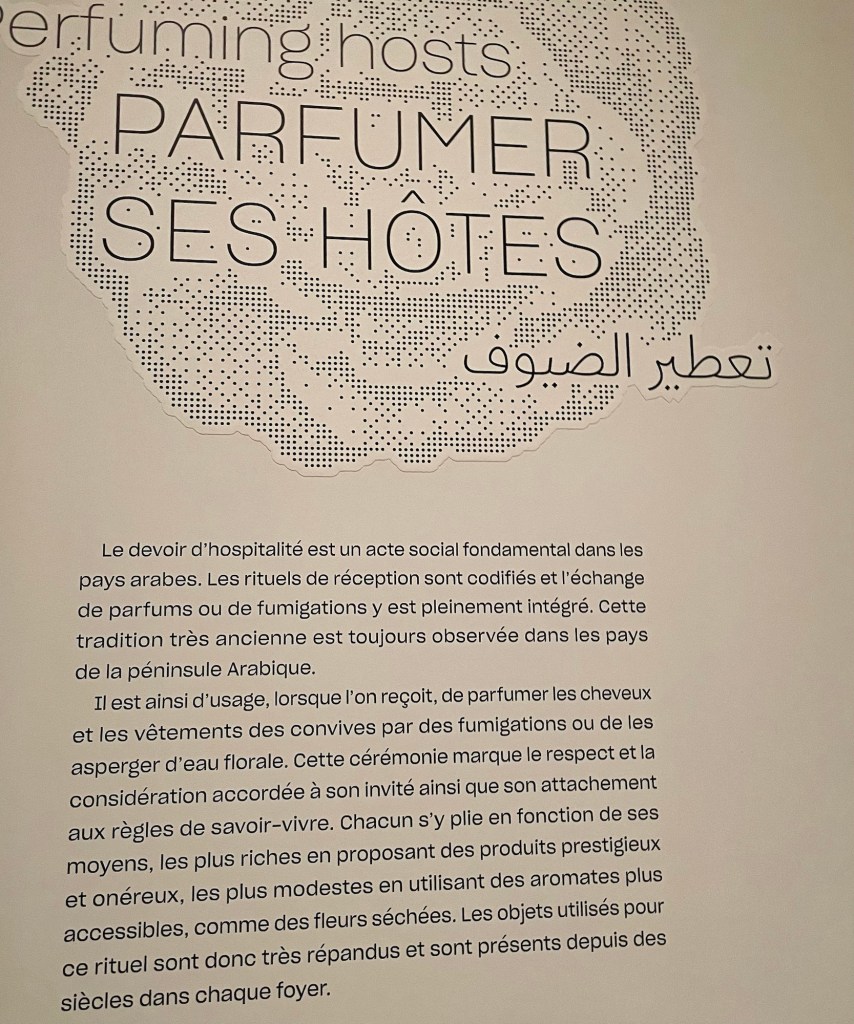 erfuming hosts
PARFUMER SES HÔTES
تعطير الضيوف

Le devoir d'hospitalité est un acte social fondamental dans les pays arabes. Les rituels de réception sont codifiés et l'échange de parfums ou de fumigations y est pleinement intégré. Cette tradition très ancienne est toujours observée dans les pays de la péninsule Arabique.

Il est ainsi d'usage, lorsque l'on reçoit, de parfumer les cheveux et les vêtements des convives par des fumigations ou de les asperger d'eau florale. Cette cérémonie marque le respect et la considération accordée à son invité ainsi que son attachement aux règles de savoir-vivre. Chacun s'y plie en fonction de ses moyens, les plus riches en proposant des produits prestigieux et onéreux, les plus modestes en utilisant des aromates plus accessibles, comme des fleurs séchées. Les objets utilisés pour ce rituel sont donc très répandus et sont présents depuis des siècles dans chaque foyer.